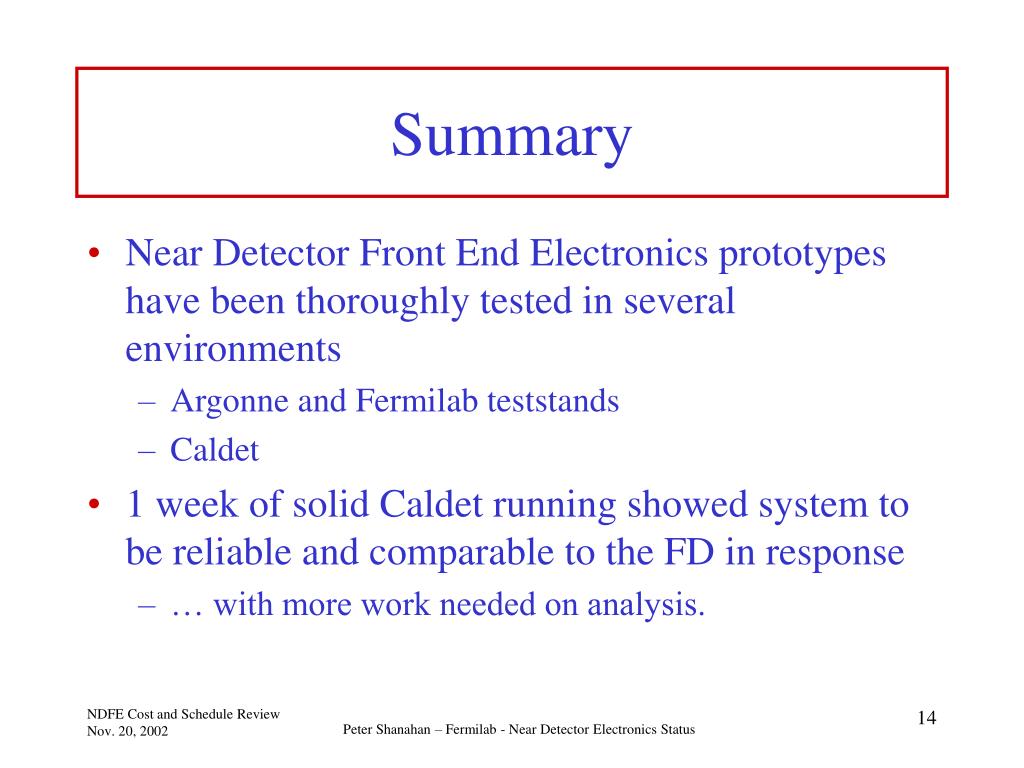 Summary

• Near Detector Front End Electronics prototypes have been thoroughly tested in several environments
– Argonne and Fermilab teststands
– Caldet
• 1 week of solid Caldet running showed system to be reliable and comparable to the FD in response
– … with more work needed on analysis.

NDFE Cost and Schedule Review
Nov. 20, 2002

Peter Shanahan – Fermilab - Near Detector Electronics Status

14